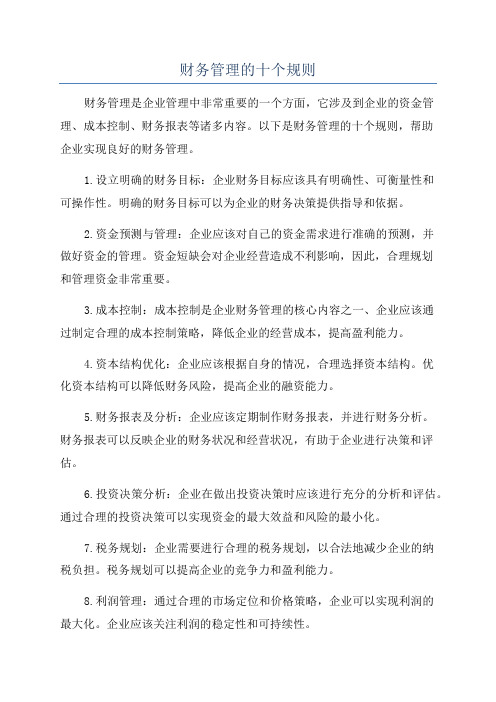 财务管理的十个规则

财务管理是企业管理中非常重要的一个方面，它涉及到企业的资金管理、成本控制、财务报表等诸多内容。以下是财务管理的十个规则，帮助企业实现良好的财务管理。

1.设立明确的财务目标：企业财务目标应该具有明确性、可衡量性和可操作性。明确的财务目标可以为企业的财务决策提供指导和依据。

2.资金预测与管理：企业应该对自己的资金需求进行准确的预测，并做好资金的管理。资金短缺会对企业经营造成不利影响，因此，合理规划和管理资金非常重要。

3.成本控制：成本控制是企业财务管理的核心内容之一、企业应该通过制定合理的成本控制策略，降低企业的经营成本，提高盈利能力。

4.资本结构优化：企业应该根据自身的情况，合理选择资本结构。优化资本结构可以降低财务风险，提高企业的融资能力。

5.财务报表及分析：企业应该定期制作财务报表，并进行财务分析。财务报表可以反映企业的财务状况和经营状况，有助于企业进行决策和评估。

6.投资决策分析：企业在做出投资决策时应该进行充分的分析和评估。通过合理的投资决策可以实现资金的最大效益和风险的最小化。

7.税务规划：企业需要进行合理的税务规划，以合法地减少企业的纳税负担。税务规划可以提高企业的竞争力和盈利能力。

8.利润管理：通过合理的市场定位和价格策略，企业可以实现利润的最大化。企业应该关注利润的稳定性和可持续性。